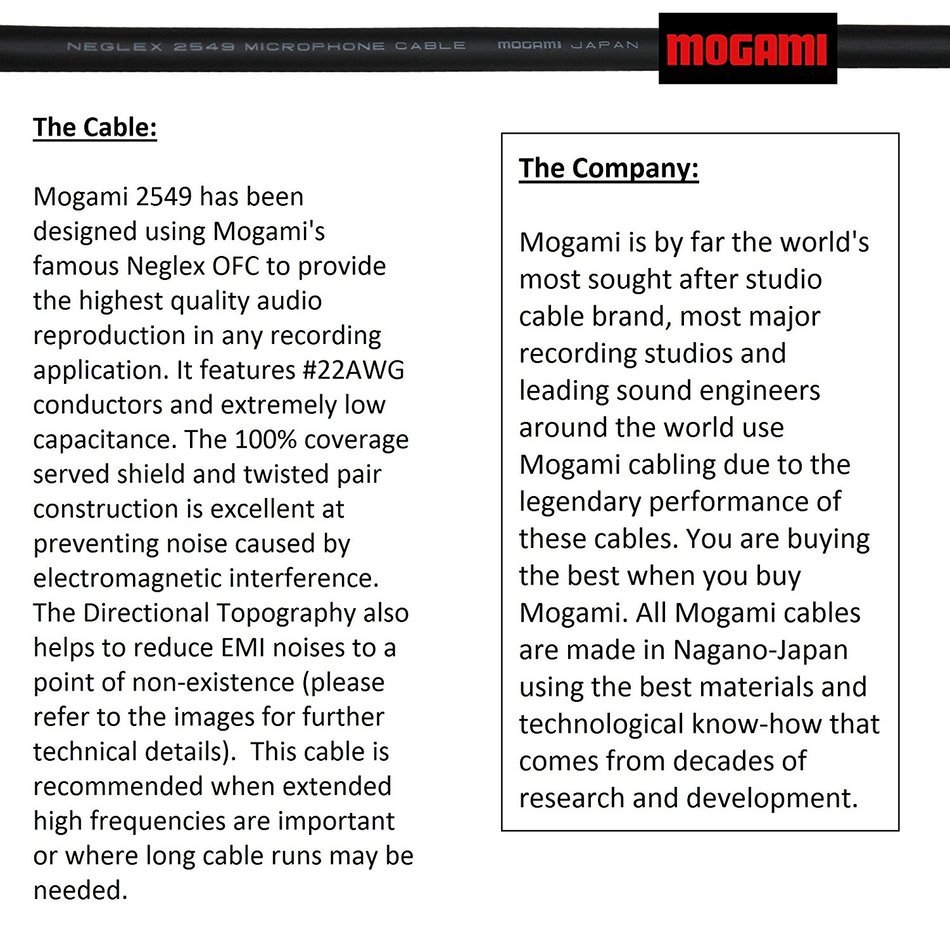 NEGLEX 2549 MICROPHONE CABLE MOGAMI JAPAN

MOGAMI

The Cable:

Mogami 2549 has been designed using Mogami's famous Neglex OFC to provide the highest quality audio reproduction in any recording application. It features #22AWG conductors and extremely low capacitance. The 100% coverage served shield and twisted pair construction is excellent at preventing noise caused by electromagnetic interference. The Directional Topography also helps to reduce EMI noises to a point of non-existence (please refer to the images for further technical details). This cable is recommended when extended high frequencies are important or where long cable runs may be needed.

The Company:

Mogami is by far the world's most sought after studio cable brand, most major recording studios and leading sound engineers around the world use Mogami cabling due to the legendary performance of these cables. You are buying the best when you buy Mogami. All Mogami cables are made in Nagano-Japan using the best materials and technological know-how that comes from decades of research and development.